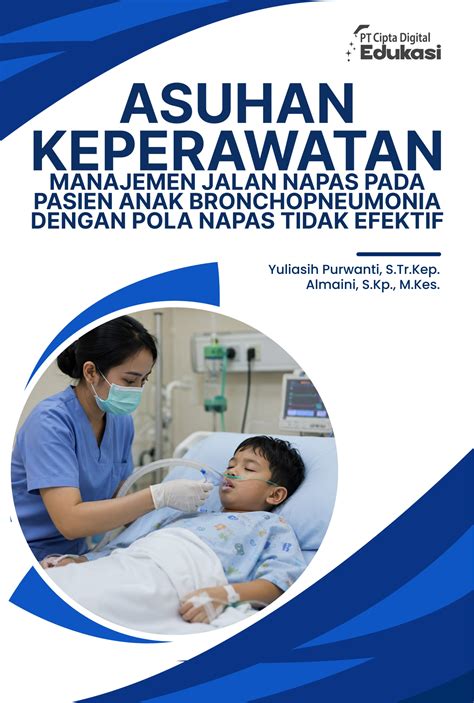 PT Cipta Digital
Edukasi

ASUHAN
KEPERAWATAN
MANAJEMEN JALAN NAPAS PADA
PASIEN ANAK BRONCHOPNEUMONIA
DENGAN POLA NAPAS TIDAK EFEKTIF

Yuliasih Purwanti, S.Tr.Kep.
Almaini, S.Kp., M.Kes.